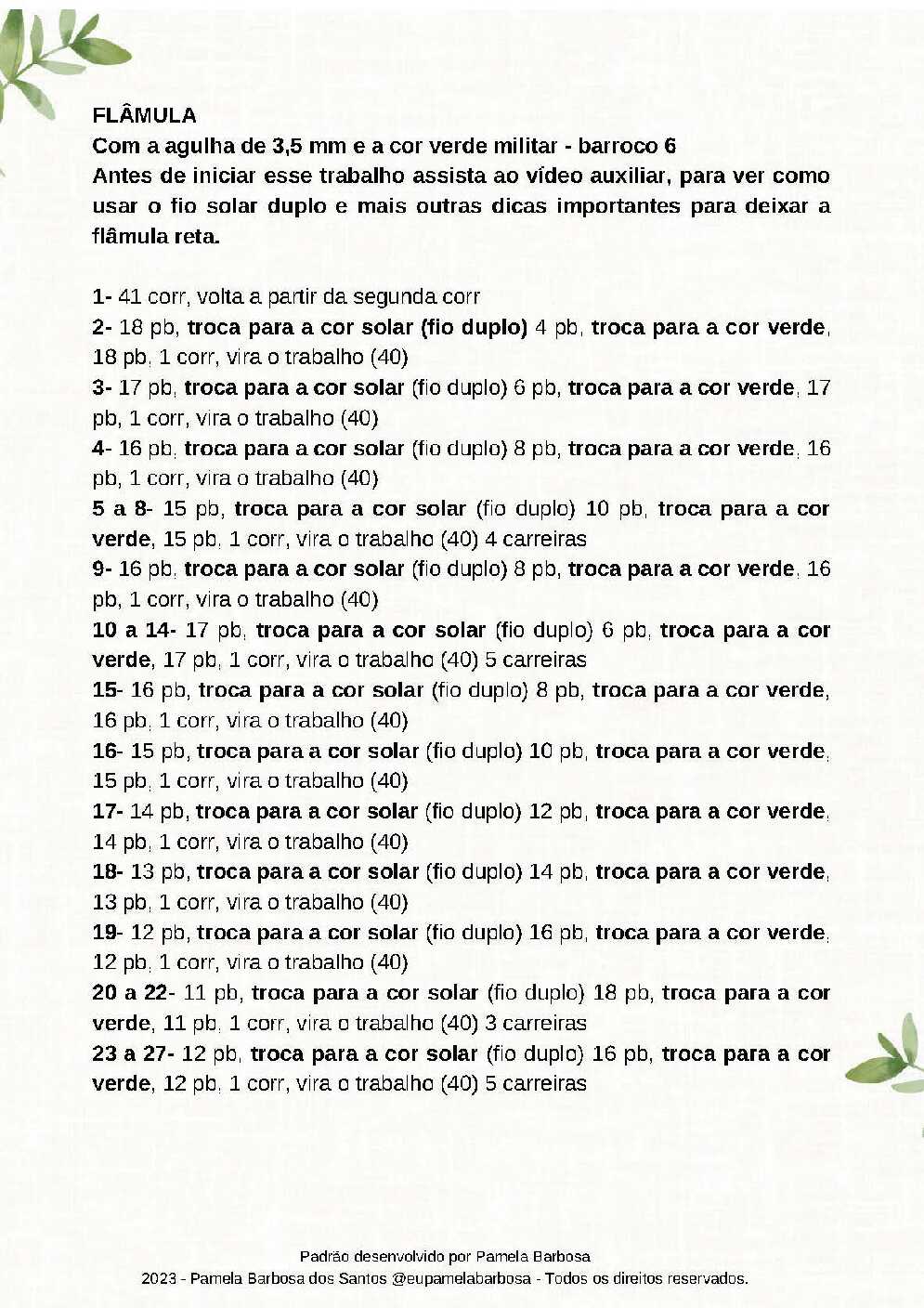 FLÂMULA
Com a agulha de 3,5 mm e a cor verde militar - barroco 6
Antes de iniciar esse trabalho assista ao vídeo auxiliar, para ver como usar o fio solar duplo e mais outras dicas importantes para deixar a flâmula reta.

1- 41 corr, volta a partir da segunda corr
2- 18 pb, troca para a cor solar (fio duplo) 4 pb, troca para a cor verde, 18 pb, 1 corr, vira o trabalho (40)
3- 17 pb, troca para a cor solar (fio duplo) 6 pb, troca para a cor verde, 17 pb, 1 corr, vira o trabalho (40)
4- 16 pb, troca para a cor solar (fio duplo) 8 pb, troca para a cor verde, 16 pb, 1 corr, vira o trabalho (40)
5 a 8- 15 pb, troca para a cor solar (fio duplo) 10 pb, troca para a cor verde, 15 pb, 1 corr, vira o trabalho (40) 4 carreiras
9- 16 pb, troca para a cor solar (fio duplo) 8 pb, troca para a cor verde, 16 pb, 1 corr, vira o trabalho (40)
10 a 14- 17 pb, troca para a cor solar (fio duplo) 6 pb, troca para a cor verde, 17 pb, 1 corr, vira o trabalho (40) 5 carreiras
15- 16 pb, troca para a cor solar (fio duplo) 8 pb, troca para a cor verde, 16 pb, 1 corr, vira o trabalho (40)
16- 15 pb, troca para a cor solar (fio duplo) 10 pb, troca para a cor verde, 15 pb, 1 corr, vira o trabalho (40)
17- 14 pb, troca para a cor solar (fio duplo) 12 pb, troca para a cor verde, 14 pb, 1 corr, vira o trabalho (40)
18- 13 pb, troca para a cor solar (fio duplo) 14 pb, troca para a cor verde, 13 pb, 1 corr, vira o trabalho (40)
19- 12 pb, troca para a cor solar (fio duplo) 16 pb, troca para a cor verde, 12 pb, 1 corr, vira o trabalho (40)
20 a 22- 11 pb, troca para a cor solar (fio duplo) 18 pb, troca para a cor verde, 11 pb, 1 corr, vira o trabalho (40) 3 carreiras
23 a 27- 12 pb, troca para a cor solar (fio duplo) 16 pb, troca para a cor verde, 12 pb, 1 corr, vira o trabalho (40) 5 carreiras

Padrão desenvolvido por Pamela Barbosa
2023 - Pamela Barbosa dos Santos @eupamelabarbosa - Todos os direitos reservados.